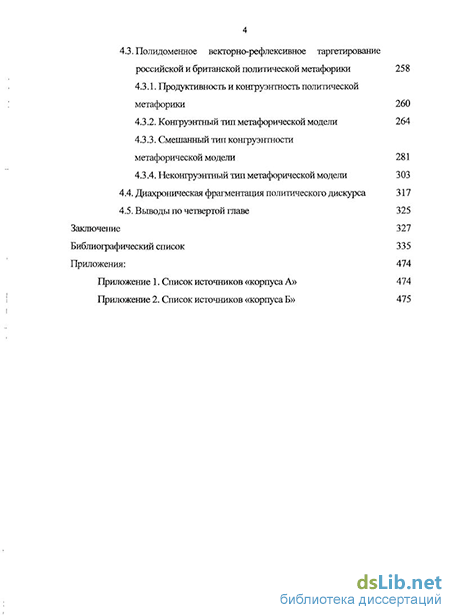 4

4.3. Полидоменное векторно-рефлексивное таргетирование российской и британской политической метафорики 258

4.3.1. Продуктивность и конгруэнтность политической метафорики 260

4.3.2. Конгруэнтный тип метафорической модели 264

4.3.3. Смешанный тип конгруэнтности метафорической модели 281

4.3.4. Неконгруэнтный тип метафорической модели 303

4.4. Диахроническая фрагментация политического дискурса 317

4.5. Выводы по четвертой главе 325

Заключение 327

Библиографический список 335

Приложения: 474

Приложение 1. Список источников «корпуса А» 474

Приложение 2. Список источников «корпуса Б» 475

dsLib.net
библиотека диссертаций